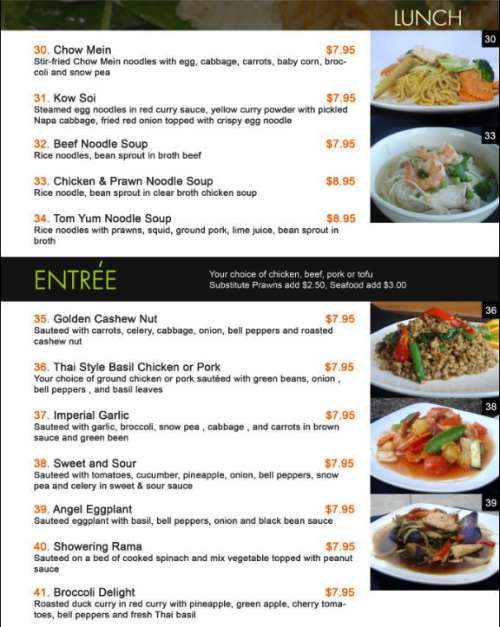 LUNCH

30. Chow Mein $7.95
Stir-fried Chow Mein noodles with egg, cabbage, carrots, baby corn, broccoli and snow pea

31. Kow Soi $7.95
Steamed egg noodles in red curry sauce, yellow curry powder with pickled Napa cabbage, fried red onion topped with crispy egg noodle

32. Beef Noodle Soup $7.95
Rice noodles, bean sprout in broth beef

33. Chicken & Prawn Noodle Soup $8.95
Rice noodle, bean sprout in clear broth chicken soup

34. Tom Yum Noodle Soup $8.95
Rice noodles with prawns, squid, ground pork, lime juice, bean sprout in broth

30

33

ENTRÉE

Your choice of chicken, beef, pork or tofu
Substitute Prawns add $2.50, Seafood add $3.00

35. Golden Cashew Nut $7.95
Sauteed with carrots, celery, cabbage, onion, bell peppers and roasted cashew nut

36. Thai Style Basil Chicken or Pork $7.95
Your choice of ground chicken or pork sautéed with green beans, onion , bell peppers , and basil leaves

37. Imperial Garlic $7.95
Sauteed with garlic, broccoli, snow pea , cabbage , and carrots in brown sauce and green been

38. Sweet and Sour $7.95
Sauteed with tomatoes, cucumber, pineapple, onion, bell peppers, snow pea and celery in sweet & sour sauce

39. Angel Eggplant $7.95
Sauteed eggplant with basil, bell peppers, onion and black bean sauce

40. Showering Rama $7.95
Sauteed on a bed of cooked spinach and mix vegetable topped with peanut sauce

41. Broccoli Delight $7.95
Roasted duck curry in red curry with pineapple, green apple, cherry tomatoes, bell peppers and fresh Thai basil

36

38

39